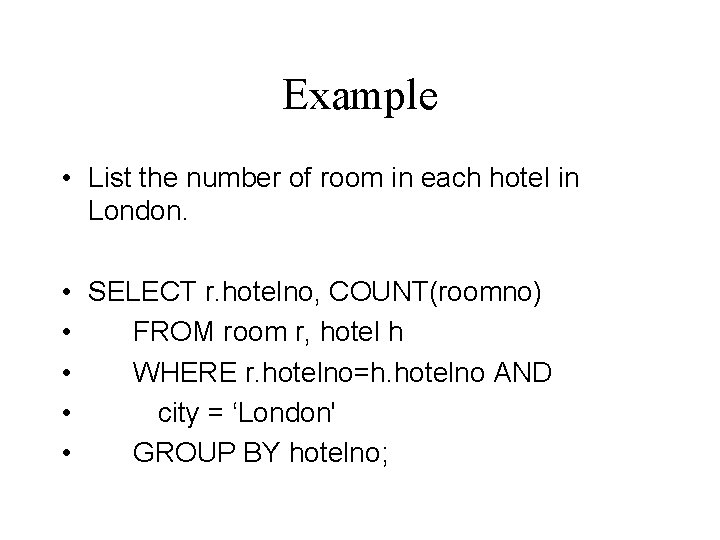 Example

• List the number of room in each hotel in London.

• SELECT r.hotelno, COUNT(roomno)
• FROM room r, hotel h
• WHERE r.hotelno=h.hotelno AND
• city = 'London'
• GROUP BY hotelno;